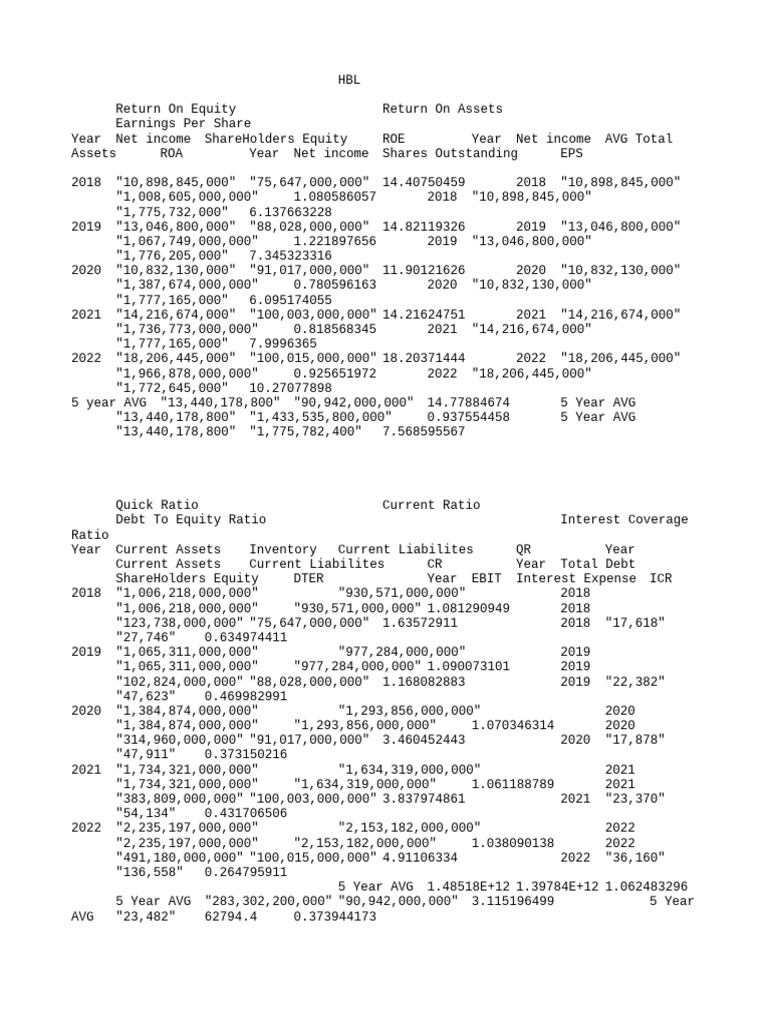 HBL

Return On Equity Return On Assets Earnings Per Share
Year Net income ShareHolders Equity ROE Year Net income AVG Total Assets ROA Year Net income Shares Outstanding EPS

2018 "10,898,845,000" "75,647,000,000" 14.40750459 2018 "10,898,845,000" "1,008,605,000,000" 1.080586057 2018 "10,898,845,000" "1,775,732,000" 6.137663228
2019 "13,046,800,000" "88,028,000,000" 14.82119326 2019 "13,046,800,000" "1,067,749,000,000" 1.221897656 2019 "13,046,800,000" "1,776,205,000" 7.345323316
2020 "10,832,130,000" "91,017,000,000" 11.90121626 2020 "10,832,130,000" "1,387,674,000,000" 0.780596163 2020 "10,832,130,000" "1,777,165,000" 6.095174055
2021 "14,216,674,000" "100,003,000,000" 14.21624751 2021 "14,216,674,000" "1,736,773,000,000" 0.818568345 2021 "14,216,674,000" "1,777,165,000" 7.9996365
2022 "18,206,445,000" "100,015,000,000" 18.20371444 2022 "18,206,445,000" "1,966,878,000,000" 0.925651972 2022 "18,206,445,000" "1,772,645,000" 10.27077898
5 year AVG "13,440,178,800" "90,942,000,000" 14.77884674 5 Year AVG "13,440,178,800" "1,433,535,800,000" 0.937554458 5 Year AVG "13,440,178,800" "1,775,782,400" 7.568595567

Quick Ratio Current Ratio Debt To Equity Ratio Interest Coverage Ratio
Year Current Assets Inventory Current Liabilites QR Year Current Assets Current Liabilites CR Year Total Debt ShareHolders Equity DTER Year EBIT Interest Expense ICR
2018 "1,006,218,000,000" "930,571,000,000" 2018 "1,006,218,000,000" "930,571,000,000" 1.081290949 2018 "123,738,000,000" "75,647,000,000" 1.63572911 2018 "17,618" "27,746" 0.634974411
2019 "1,065,311,000,000" "977,284,000,000" 2019 "1,065,311,000,000" "977,284,000,000" 1.090073101 2019 "102,824,000,000" "88,028,000,000" 1.168082883 2019 "22,382" "47,623" 0.469982991
2020 "1,384,874,000,000" "1,293,856,000,000" 2020 "1,384,874,000,000" "1,293,856,000,000" 1.070346314 2020 "314,960,000,000" "91,017,000,000" 3.460452443 2020 "17,878" "47,911" 0.373150216
2021 "1,734,321,000,000" "1,634,319,000,000" 2021 "1,734,321,000,000" "1,634,319,000,000" 1.061188789 2021 "383,809,000,000" "100,003,000,000" 3.837974861 2021 "23,370" "54,134" 0.431706506
2022 "2,235,197,000,000" "2,153,182,000,000" 2022 "2,235,197,000,000" "2,153,182,000,000" 1.038090138 2022 "491,180,000,000" "100,015,000,000" 4.91106334 2022 "36,160" "136,558" 0.264795911
5 Year AVG 1.48518E+12 1.39784E+12 1.062483296 5 Year AVG "283,302,200,000" "90,942,000,000" 3.115196499 5 Year AVG "23,482" 62794.4 0.373944173